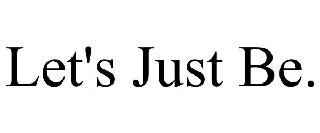 Let's Just Be.